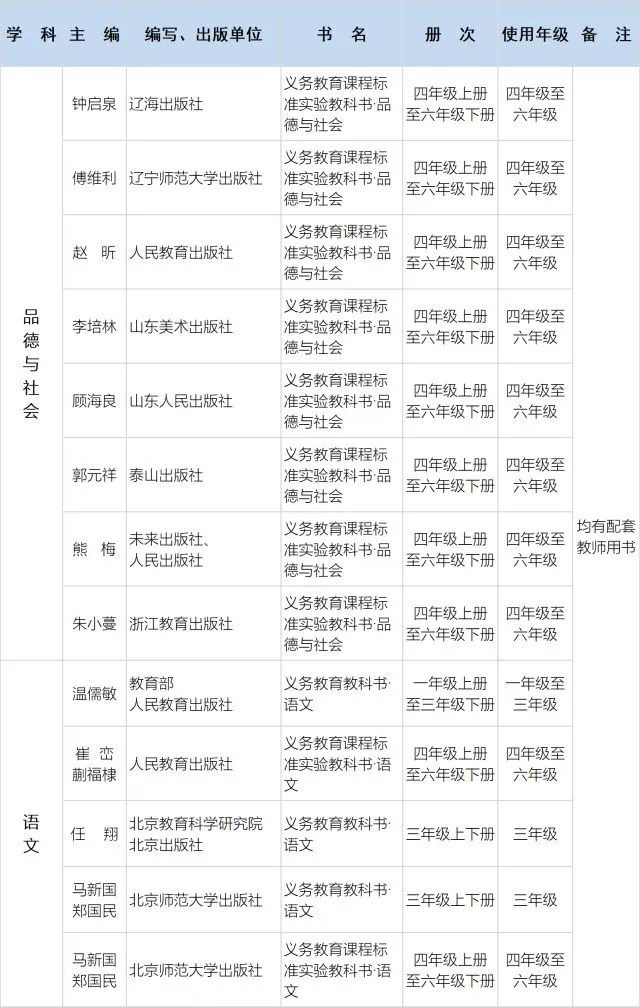 | 学科 | 主编 | 编写、出版单位 | 书名 | 册次 | 使用年级 | 备注 |
|---|---|---|---|---|---|---|
| 品德与社会 | 钟启泉 | 辽海出版社 | 义务教育课程标准实验教科书·品德与社会 | 四年级上册至六年级下册 | 四年级至六年级 | 均有配套教师用书 |
| | 傅维利 | 辽宁师范大学出版社 | 义务教育课程标准实验教科书·品德与社会 | 四年级上册至六年级下册 | 四年级至六年级 | |
| | 赵昕 | 人民教育出版社 | 义务教育课程标准实验教科书·品德与社会 | 四年级上册至六年级下册 | 四年级至六年级 | |
| | 李培林 | 山东美术出版社 | 义务教育课程标准实验教科书·品德与社会 | 四年级上册至六年级下册 | 四年级至六年级 | |
| | 顾海良 | 山东人民出版社 | 义务教育课程标准实验教科书·品德与社会 | 四年级上册至六年级下册 | 四年级至六年级 | |
| | 郭元祥 | 泰山出版社 | 义务教育课程标准实验教科书·品德与社会 | 四年级上册至六年级下册 | 四年级至六年级 | |
| | 熊梅 | 未来出版社、人民出版社 | 义务教育课程标准实验教科书·品德与社会 | 四年级上册至六年级下册 | 四年级至六年级 | |
| | 朱小蔓 | 浙江教育出版社 | 义务教育课程标准实验教科书·品德与社会 | 四年级上册至六年级下册 | 四年级至六年级 | |
| 语文 | 温儒敏 | 教育部 人民教育出版社 | 义务教育教科书·语文 | 一年级上册至三年级下册 | 一年级至三年级 | |
| | 崔峦 蒯福棣 | 人民教育出版社 | 义务教育课程标准实验教科书·语文 | 四年级上册至六年级下册 | 四年级至六年级 | |
| | 任翔 | 北京教育科学研究院 北京出版社 | 义务教育教科书·语文 | 三年级上下册 | 三年级 | |
| | 马新国 郑国民 | 北京师范大学出版社 | 义务教育教科书·语文 | 三年级上下册 | 三年级 | |
| | 马新国 郑国民 | 北京师范大学出版社 | 义务教育课程标准实验教科书·语文 | 四年级上册至六年级下册 | 四年级至六年级 | |